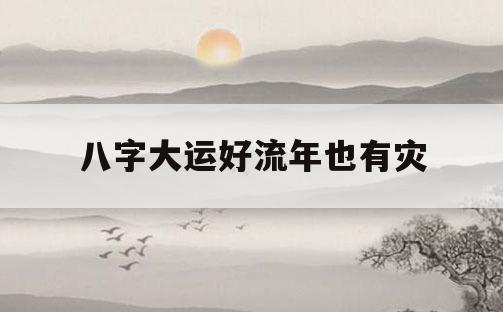 八字大运好流年也有灾